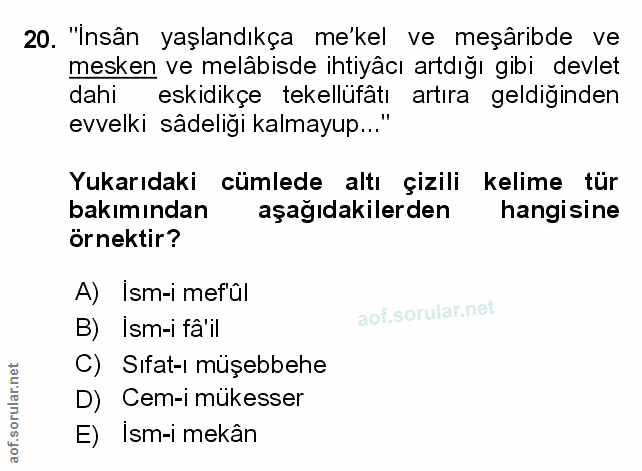 20. "İnsân yaşlandıkça me'kel ve meşâribde ve mesken ve melâbisde ihtiyâcı artdığı gibi devlet dahi eskidikçe tekellüfâtı artıra geldiğinden evvelki sâdeliği kalmayup..."

Yukarıdaki cümlede altı çizili kelime tür bakımından aşağıdakilerden hangisine örnektir?

A) İsm-i mef'ûl
B) İsm-i fâ'il
C) Sıfat-ı müşebbehe
D) Cem-i mükesser
E) İsm-i mekân

aof.sorular.net